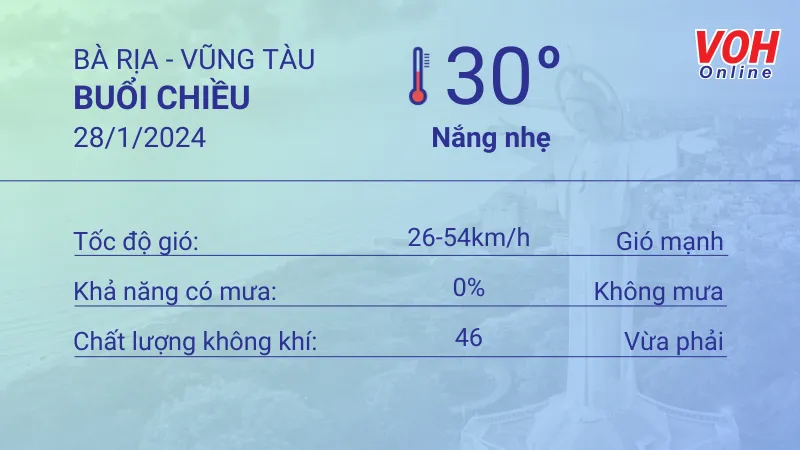 BÀ RỊA - VŨNG TÀU
BUỔI CHIỀU
28/1/2024

30°
Nắng nhẹ

VOH Online

| Tốc độ gió: | 26-54km/h | Gió mạnh |
|---|---|---|
| Khả năng có mưa: | 0% | Không mưa |
| Chất lượng không khí: | 46 | Vừa phải |